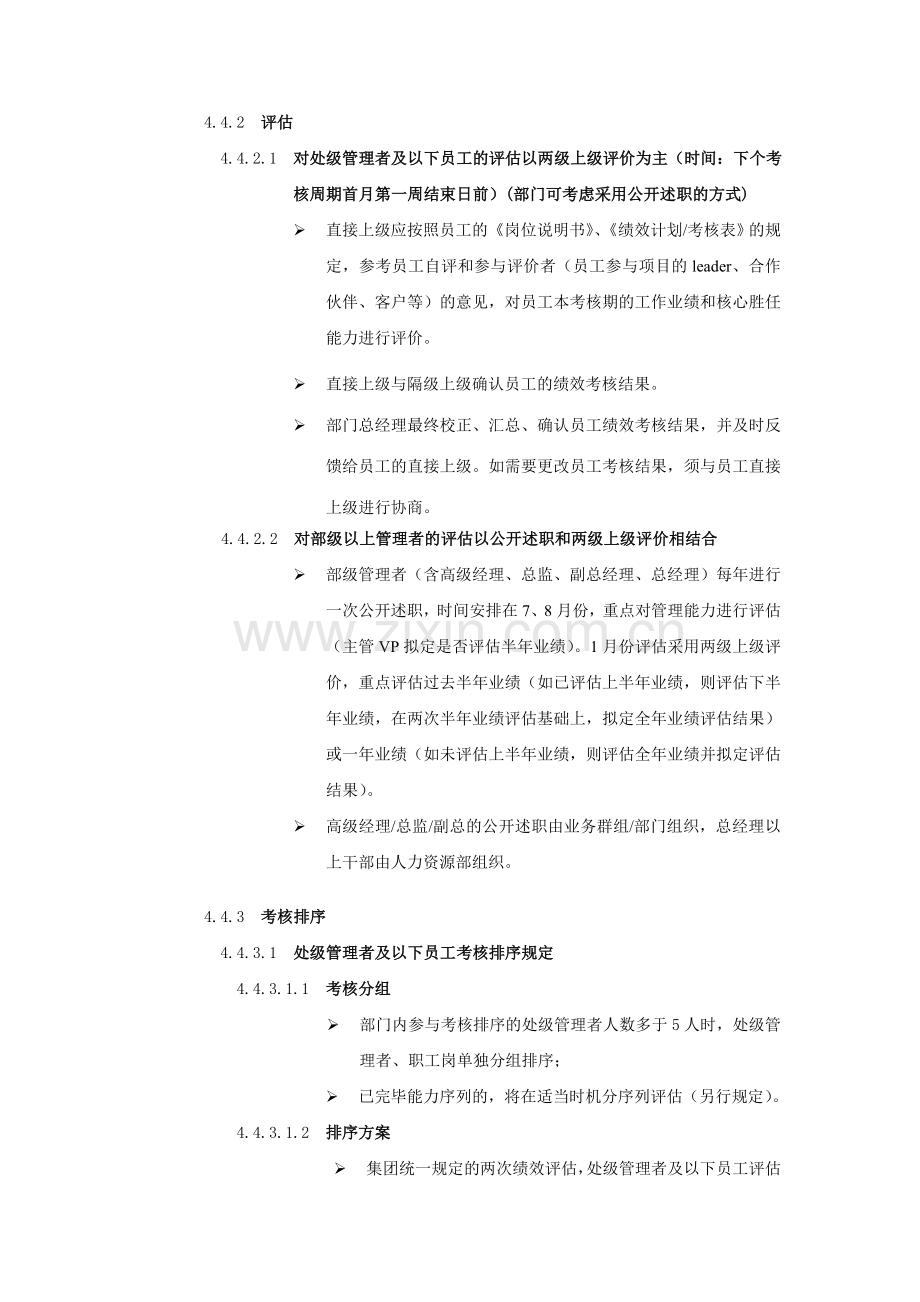 4.4.2 评估

4.4.2.1 对处级管理者及以下员工的评估以两级上级评价为主（时间：下个考核周期首月第一周结束日前）（部门可考虑采用公开述职的方式）

➢ 直接上级应按照员工的《岗位说明书》、《绩效计划/考核表》的规定，参考员工自评和参与评价者（员工参与项目的leader、合作伙伴、客户等）的意见，对员工本考核期的工作业绩和核心胜任能力进行评价。

➢ 直接上级与隔级上级确认员工的绩效考核结果。

➢ 部门总经理最终校正、汇总、确认员工绩效考核结果，并及时反馈给员工的直接上级。如需要更改员工考核结果，须与员工直接上级进行协商。

4.4.2.2 对部级以上管理者的评估以公开述职和两级上级评价相结合

➢ 部级管理者（含高级经理、总监、副总经理、总经理）每年进行一次公开述职，时间安排在7、8月份，重点对管理能力进行评估（主管VP拟定是否评估半年业绩）。1月份评估采用两级上级评价，重点评估过去半年业绩（如已评估上半年业绩，则评估下半年业绩，在两次半年业绩评估基础上，拟定全年业绩评估结果）或一年业绩（如未评估上半年业绩，则评估全年业绩并拟定评估结果）。

➢ 高级经理/总监/副总的公开述职由业务群组/部门组织，总经理以上干部由人力资源部组织。

4.4.3 考核排序

4.4.3.1 处级管理者及以下员工考核排序规定

4.4.3.1.1 考核分组

➢ 部门内参与考核排序的处级管理者人数多于5人时，处级管理者、职工岗单独分组排序；

➢ 已完毕能力序列的，将在适当时机分序列评估（另行规定）。

4.4.3.1.2 排序方案

➢ 集团统一规定的两次绩效评估，处级管理者及以下员工评估

www.zixin.com.cn